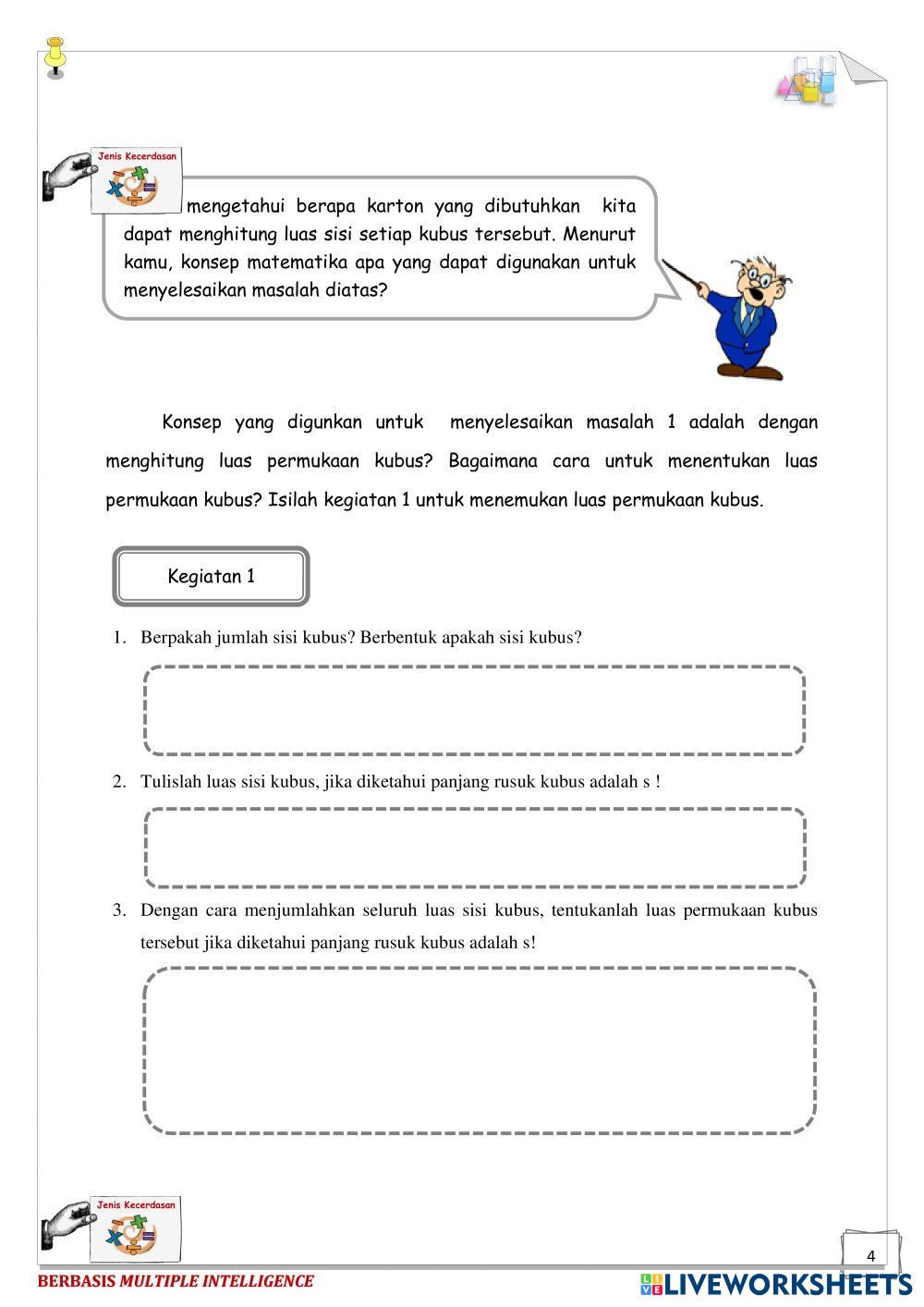 Jenis Kecerdasan

mengetahui berapa karton yang dibutuhkan kita dapat menghitung luas sisi setiap kubus tersebut. Menurut kamu, konsep matematika apa yang dapat digunakan untuk menyelesaikan masalah diatas?

Konsep yang digunkan untuk menyelesaikan masalah 1 adalah dengan menghitung luas permukaan kubus? Bagaimana cara untuk menentukan luas permukaan kubus? Isilah kegiatan 1 untuk menemukan luas permukaan kubus.

Kegiatan 1

1. Berpakah jumlah sisi kubus? Berbentuk apakah sisi kubus?

2. Tulislah luas sisi kubus, jika diketahui panjang rusuk kubus adalah s !

3. Dengan cara menjumlahkan seluruh luas sisi kubus, tentukanlah luas permukaan kubus tersebut jika diketahui panjang rusuk kubus adalah s!

Jenis Kecerdasan

4

BERBASIS MULTIPLE INTELLIGENCE

LIVEWORKSHEETS